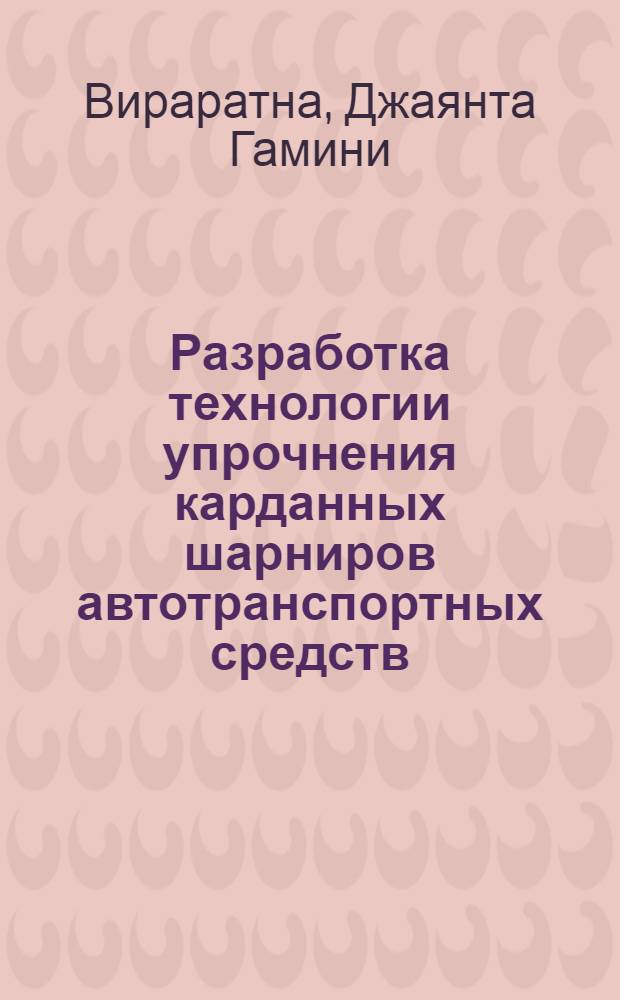 Вираратна, Джаянта Гамини

Разработка технологии упрочнения карданных шарниров автотранспортных средств